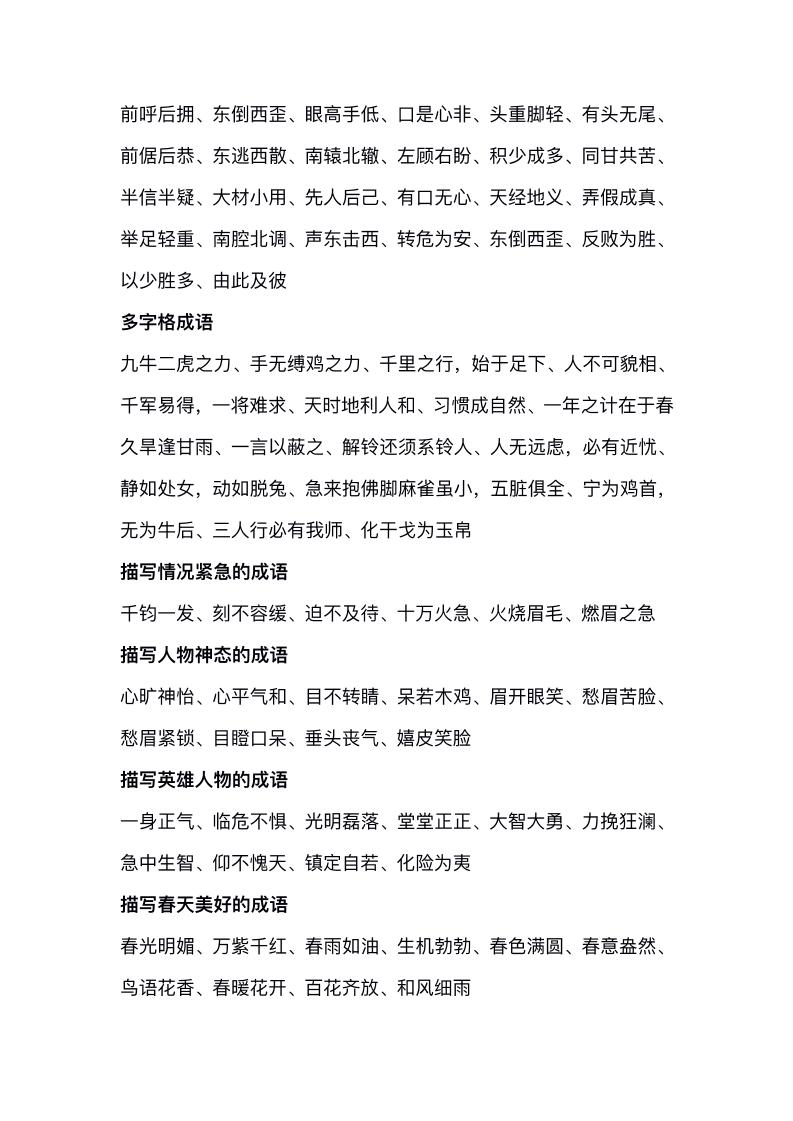 前呼后拥、东倒西歪、眼高手低、口是心非、头重脚轻、有头无尾、前倨后恭、东逃西散、南辕北辙、左顾右盼、积少成多、同甘共苦、半信半疑、大材小用、先人后己、有口无心、天经地义、弄假成真、举足轻重、南腔北调、声东击西、转危为安、东倒西歪、反败为胜、以少胜多、由此及彼

多字格成语

九牛二虎之力、手无缚鸡之力、千里之行，始于足下、人不可貌相、千军易得，一将难求、天时地利人和、习惯成自然、一年之计在于春久旱逢甘雨、一言以蔽之、解铃还须系铃人、人无远虑，必有近忧、静如处女，动如脱兔、急来抱佛脚麻雀虽小，五脏俱全、宁为鸡首，无为牛后、三人行必有我师、化干戈为玉帛

描写情况紧急的成语

千钧一发、刻不容缓、迫不及待、十万火急、火烧眉毛、燃眉之急

描写人物神态的成语

心旷神怡、心平气和、目不转睛、呆若木鸡、眉开眼笑、愁眉苦脸、愁眉紧锁、目瞪口呆、垂头丧气、嬉皮笑脸

描写英雄人物的成语

一身正气、临危不惧、光明磊落、堂堂正正、大智大勇、力挽狂澜、急中生智、仰不愧天、镇定自若、化险为夷

描写春天美好的成语

春光明媚、万紫千红、春雨如油、生机勃勃、春色满圆、春意盎然、鸟语花香、春暖花开、百花齐放、和风细雨